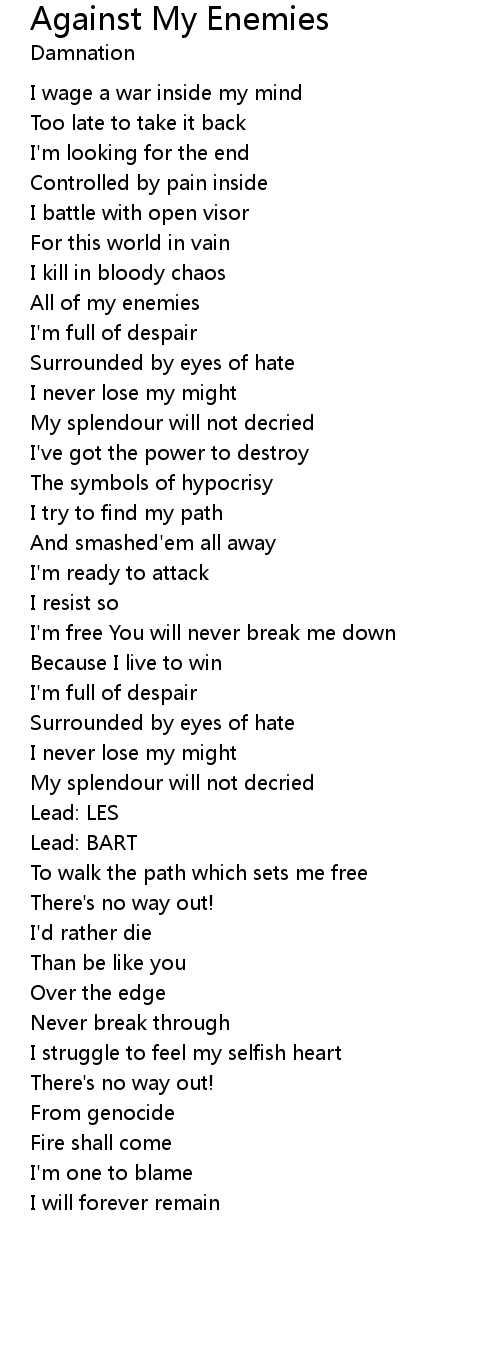 Against My Enemies
Damnation

I wage a war inside my mind
Too late to take it back
I'm looking for the end
Controlled by pain inside
I battle with open visor
For this world in vain
I kill in bloody chaos
All of my enemies
I'm full of despair
Surrounded by eyes of hate
I never lose my might
My splendour will not decried
I've got the power to destroy
The symbols of hypocrisy
I try to find my path
And smashed'em all away
I'm ready to attack
I resist so
I'm free You will never break me down
Because I live to win
I'm full of despair
Surrounded by eyes of hate
I never lose my might
My splendour will not decried
Lead: LES
Lead: BART
To walk the path which sets me free
There's no way out!
I'd rather die
Than be like you
Over the edge
Never break through
I struggle to feel my selfish heart
There's no way out!
From genocide
Fire shall come
I'm one to blame
I will forever remain